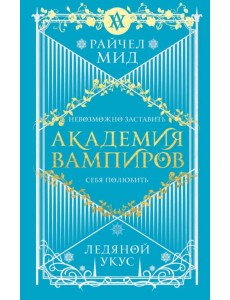 РАЙЧЕЛ
МИД

НЕВОЗМОЖНО ЗАСТАВИТЬ

АКАДЕМИЯ
ВАМПИРОВ

СЕБЯ ПОЛЮБИТЬ

ЛЕДЯНОЙ
УКУС